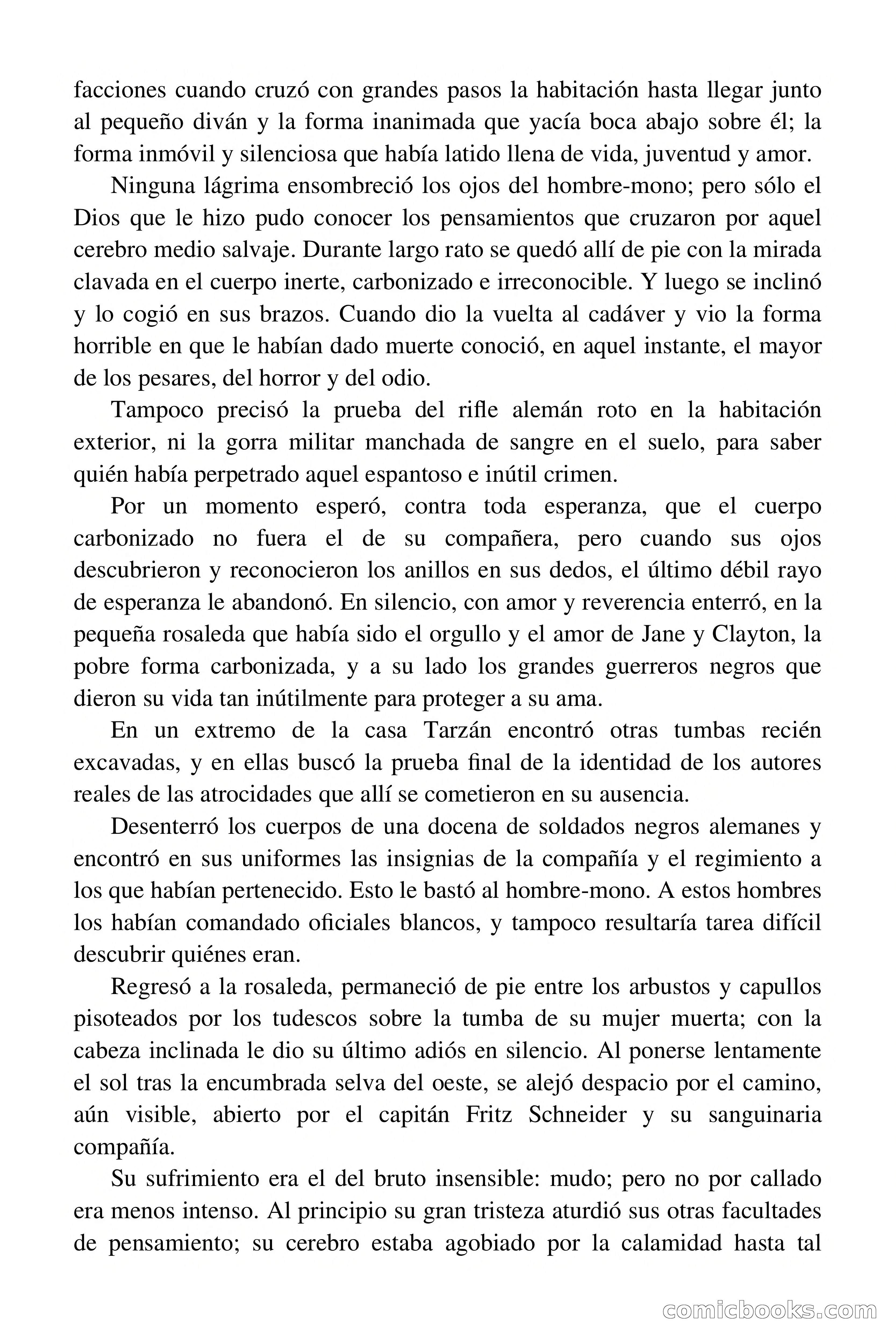 facciones cuando cruzó con grandes pasos la habitación hasta llegar junto al pequeño diván y la forma inanimada que yacía boca abajo sobre él; la forma inmóvil y silenciosa que había latido llena de vida, juventud y amor.

Ninguna lágrima ensombreció los ojos del hombre-mono; pero sólo el Dios que le hizo pudo conocer los pensamientos que cruzaron por aquel cerebro medio salvaje. Durante largo rato se quedó allí de pie con la mirada clavada en el cuerpo inerte, carbonizado e irreconocible. Y luego se inclinó y lo cogió en sus brazos. Cuando dio la vuelta al cadáver y vio la forma horrible en que le habían dado muerte conoció, en aquel instante, el mayor de los pesares, del horror y del odio.

Tampoco precisó la prueba del rifle alemán roto en la habitación exterior, ni la gorra militar manchada de sangre en el suelo, para saber quién había perpetrado aquel espantoso e inútil crimen.

Por un momento esperó, contra toda esperanza, que el cuerpo carbonizado no fuera el de su compañera, pero cuando sus ojos descubrieron y reconocieron los anillos en sus dedos, el último débil rayo de esperanza le abandonó. En silencio, con amor y reverencia enterró, en la pequeña rosaleda que había sido el orgullo y el amor de Jane y Clayton, la pobre forma carbonizada, y a su lado los grandes guerreros negros que dieron su vida tan inútilmente para proteger a su ama.

En un extremo de la casa Tarzán encontró otras tumbas recién excavadas, y en ellas buscó la prueba final de la identidad de los autores reales de las atrocidades que allí se cometieron en su ausencia.

Desenterró los cuerpos de una docena de soldados negros alemanes y encontró en sus uniformes las insignias de la compañía y el regimiento a los que habían pertenecido. Esto le bastó al hombre-mono. A estos hombres los habían comandado oficiales blancos, y tampoco resultaría tarea difícil descubrir quiénes eran.

Regresó a la rosaleda, permaneció de pie entre los arbustos y capullos pisoteados por los tudescos sobre la tumba de su mujer muerta; con la cabeza inclinada le dio su último adiós en silencio. Al ponerse lentamente el sol tras la encumbrada selva del oeste, se alejó despacio por el camino, aún visible, abierto por el capitán Fritz Schneider y su sanguinaria compañía.

Su sufrimiento era el del bruto insensible: mudo; pero no por callado era menos intenso. Al principio su gran tristeza aturdió sus otras facultades de pensamiento; su cerebro estaba agobiado por la calamidad hasta tal

comicbooks.com